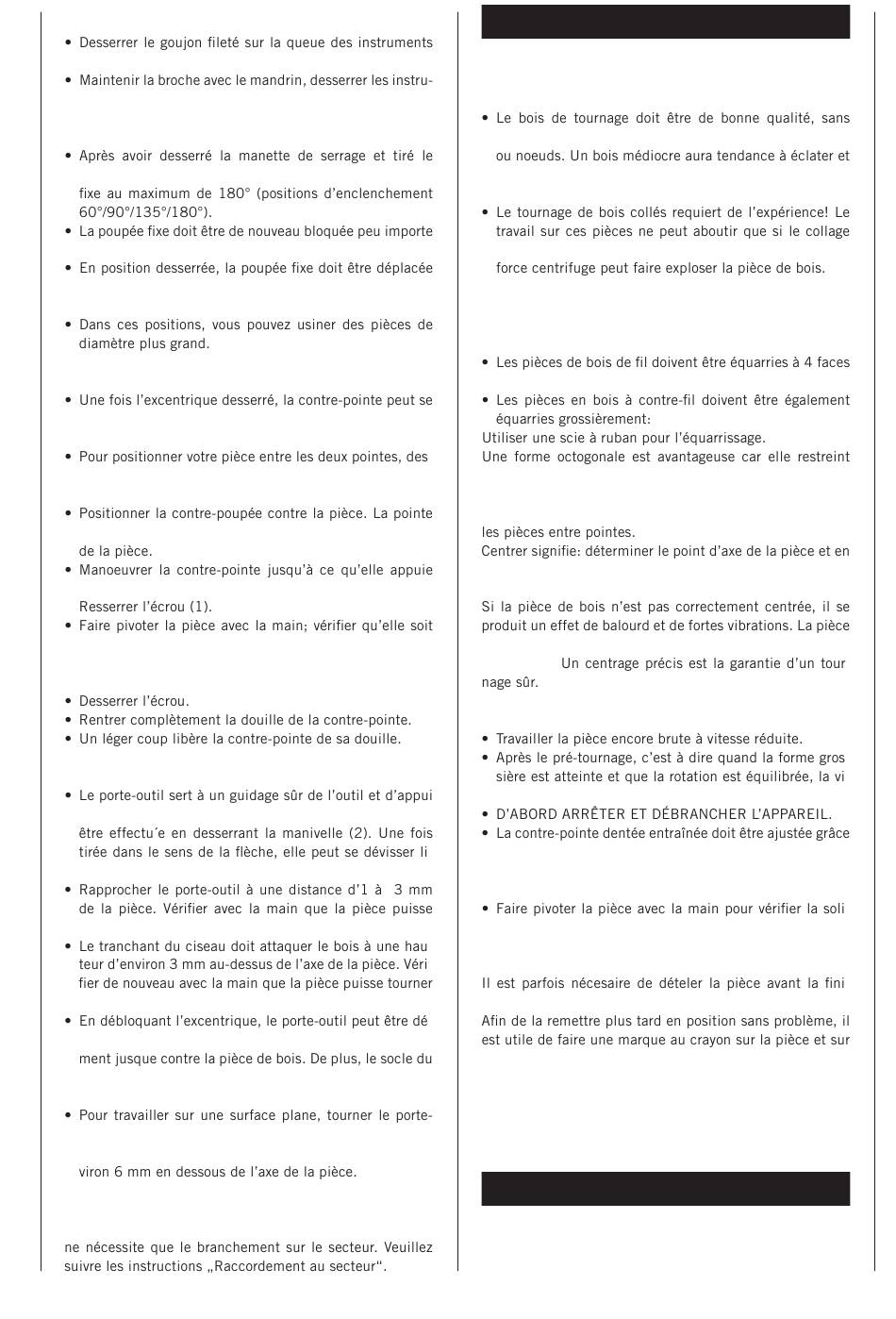 • Desserrer le goujon fileté sur la queue des instruments

• Maintenir la broche avec le mandrin, desserrer les instru-

• Après avoir desserré la manette de serrage et tiré le

fixe au maximum de 180° (positions d'enclenchement 60°/90°/135°/180°).
• La poupée fixe doit être de nouveau bloquée peu importe

• En position desserrée, la poupée fixe doit être déplacée

• Dans ces positions, vous pouvez usiner des pièces de diamètre plus grand.

• Une fois l'excentrique desserré, la contre-pointe peut se

• Pour positionner votre pièce entre les deux pointes, des

• Positionner la contre-poupée contre la pièce. La pointe

de la pièce.
• Manoeuvrer la contre-pointe jusqu'à ce qu'elle appuie

Resserrer l'écrou (1).
• Faire pivoter la pièce avec la main; vérifier qu'elle soit

• Desserrer l'écrou.
• Rentrer complètement la douille de la contre-pointe.
• Un léger coup libère la contre-pointe de sa douille.

• Le porte-outil sert à un guidage sûr de l'outil et d'appui

être effectu´e en desserrant la manivelle (2). Une fois tirée dans le sens de la flèche, elle peut se dévisser li

• Rapprocher le porte-outil à une distance d'1 à 3 mm de la pièce. Vérifier avec la main que la pièce puisse

• Le tranchant du ciseau doit attaquer le bois à une hau teur d'environ 3 mm au-dessus de l'axe de la pièce. Véri fier de nouveau avec la main que la pièce puisse tourner

• En débloquant l'excentrique, le porte-outil peut être dé

ment jusque contre la pièce de bois. De plus, le socle du

• Pour travailler sur une surface plane, tourner le porte-

viron 6 mm en dessous de l'axe de la pièce.

ne nécessite que le branchement sur le secteur. Veuillez suivre les instructions „Raccordement au secteur“.

• Le bois de tournage doit être de bonne qualité, sans

ou noeuds. Un bois médiocre aura tendance à éclater et

• Le tournage de bois collés requiert de l'expérience! Le travail sur ces pièces ne peut aboutir que si le collage

force centrifuge peut faire exploser la pièce de bois.

• Les pièces de bois de fil doivent être équarries à 4 faces

• Les pièces en bois à contre-fil doivent être également équarries grossièrement:
Utiliser une scie à ruban pour l'équarrissage.
Une forme octogonale est avantageuse car elle restreint

les pièces entre pointes.
Centrer signifie: déterminer le point d'axe de la pièce et en

Si la pièce de bois n'est pas correctement centrée, il se produit un effet de balourd et de fortes vibrations. La pièce

Un centrage précis est la garantie d'un tour nage sûr.

• Travailler la pièce encore brute à vitesse réduite.
• Après le pré-tournage, c'est à dire quand la forme gros sière est atteinte et que la rotation est équilibrée, la vi

• D'ABORD ARRÊTER ET DÉBRANCHER L'APPAREIL.
• La contre-pointe dentée entraînée doit être ajustée grâce

• Faire pivoter la pièce avec la main pour vérifier la soli

Il est parfois nécesaire de dételer la pièce avant la fini

Afin de la remettre plus tard en position sans problème, il est utile de faire une marque au crayon sur la pièce et sur